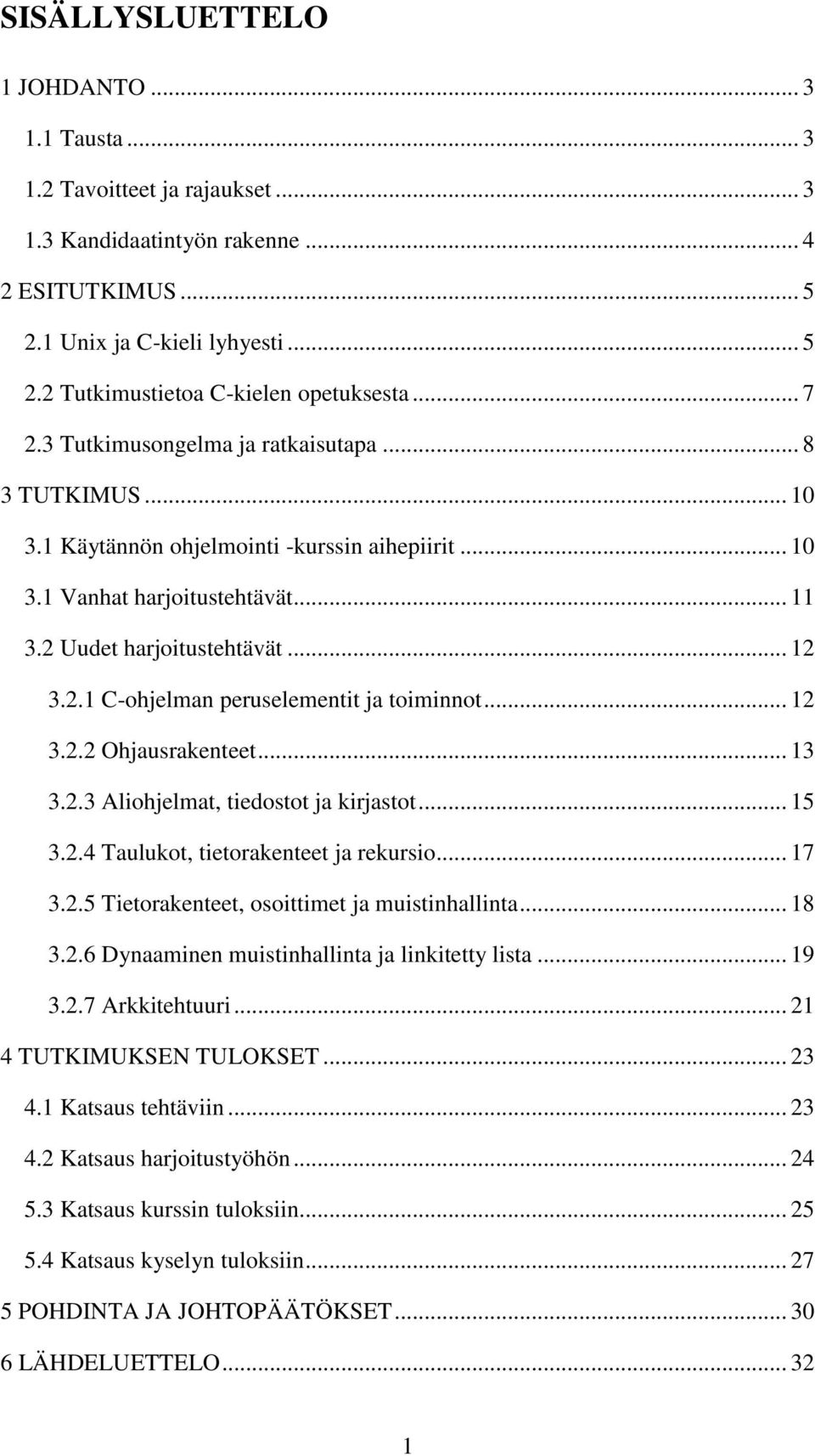 SISÄLLYSLUETTELO

1 JOHDANTO ... 3
1.1 Tausta ... 3
1.2 Tavoitteet ja rajaukset ... 3
1.3 Kandidaatintyön rakenne ... 4
2 ESITUTKIMUS ... 5
2.1 Unix ja C-kieli lyhyesti ... 5
2.2 Tutkimustietoa C-kielen opetuksesta ... 7
2.3 Tutkimusongelma ja ratkaisutapa ... 8
3 TUTKIMUS ... 10
3.1 Käytännön ohjelmointi -kurssin aihepiirit ... 10
3.1 Vanhat harjoitustehtävät ... 11
3.2 Uudet harjoitustehtävät ... 12
3.2.1 C-ohjelman peruselementit ja toiminnot ... 12
3.2.2 Ohjausrakenteet ... 13
3.2.3 Aliohjelmat, tiedostot ja kirjastot ... 15
3.2.4 Taulukot, tietorakenteet ja rekursio ... 17
3.2.5 Tietorakenteet, osoittimet ja muistinhallinta ... 18
3.2.6 Dynaaminen muistinhallinta ja linkitetty lista ... 19
3.2.7 Arkkitehtuuri ... 21
4 TUTKIMUKSEN TULOKSET ... 23
4.1 Katsaus tehtäviin ... 23
4.2 Katsaus harjoitustyöhön ... 24
5.3 Katsaus kurssin tuloksiin ... 25
5.4 Katsaus kyselyn tuloksiin ... 27
5 POHDINTA JA JOHTOPÄÄTÖKSET ... 30
6 LÄHDELUETTELO ... 32

1